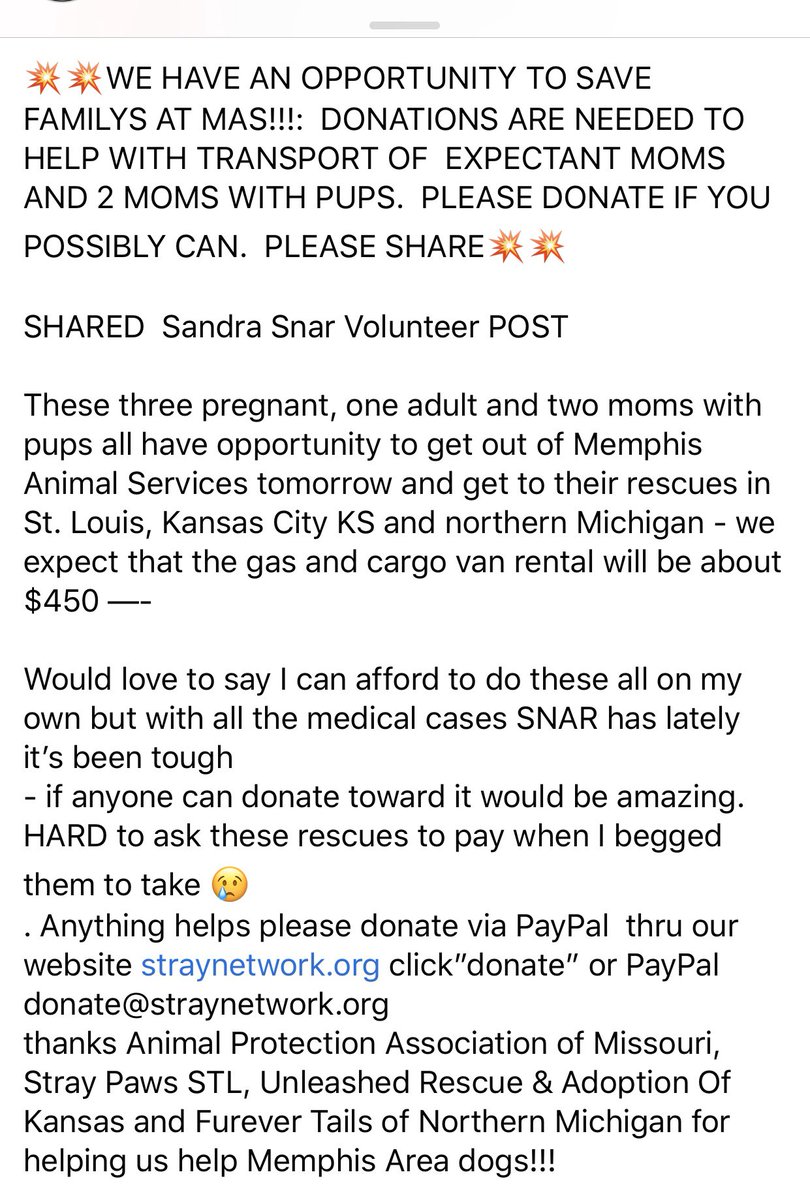 💥💥WE HAVE AN OPPORTUNITY TO SAVE FAMILYS AT MAS!!!: DONATIONS ARE NEEDED TO HELP WITH TRANSPORT OF EXPECTANT MOMS AND 2 MOMS WITH PUPS. PLEASE DONATE IF YOU POSSIBLY CAN. PLEASE SHARE💥💥

SHARED Sandra Snar Volunteer POST

These three pregnant, one adult and two moms with pups all have opportunity to get out of Memphis Animal Services tomorrow and get to their rescues in St. Louis, Kansas City KS and northern Michigan - we expect that the gas and cargo van rental will be about $450 —-

Would love to say I can afford to do these all on my own but with all the medical cases SNAR has lately it's been tough
- if anyone can donate toward it would be amazing. HARD to ask these rescues to pay when I begged them to take 😢
. Anything helps please donate via PayPal thru our website straynetwork.org click"donate" or PayPal donate@straynetwork.org
thanks Animal Protection Association of Missouri, Stray Paws STL, Unleashed Rescue & Adoption Of Kansas and Furever Tails of Northern Michigan for helping us help Memphis Area dogs!!!